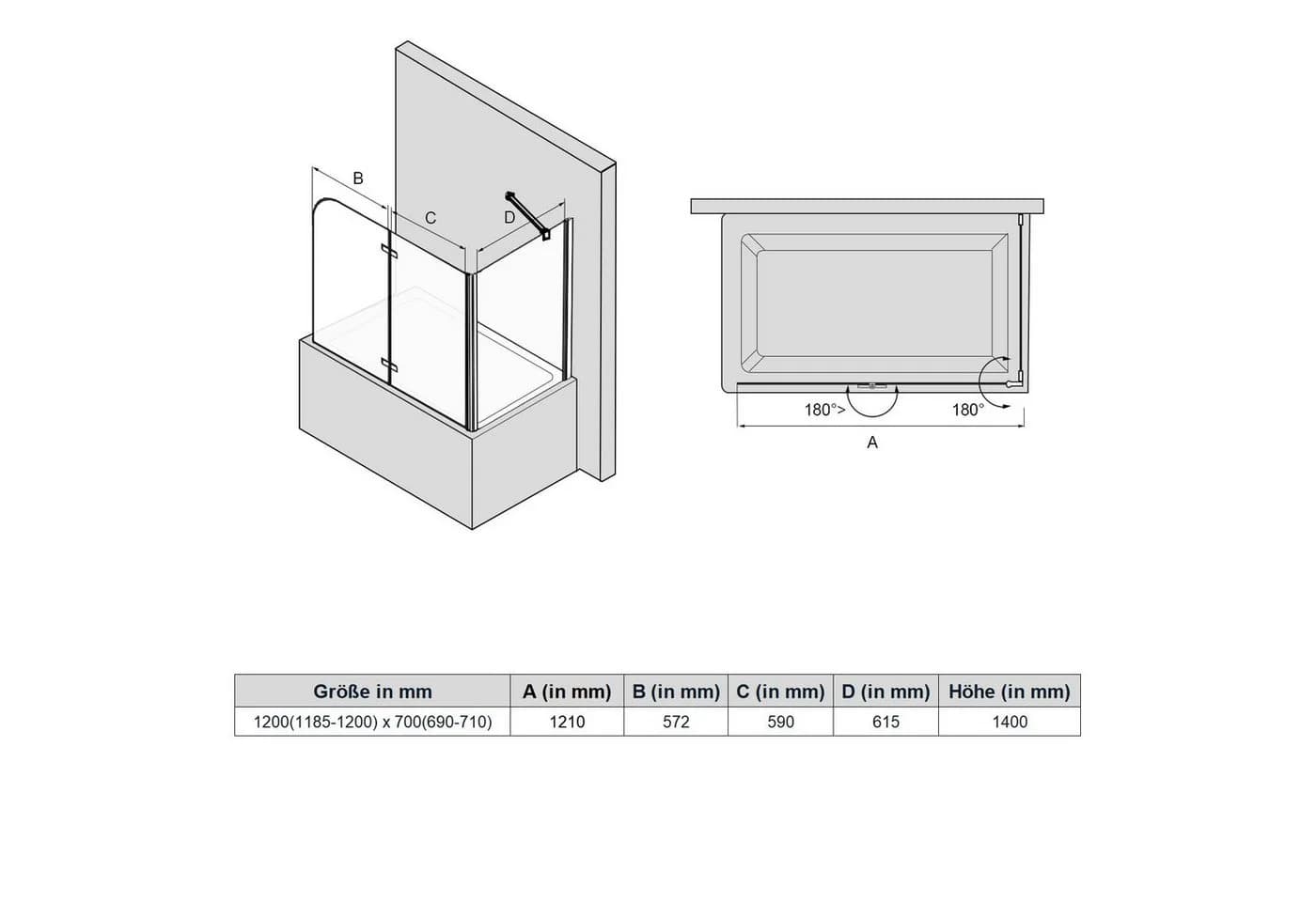 B

C

D

180°>

180°

A

| Größe in mm | A (in mm) | B (in mm) | C (in mm) | D (in mm) | Höhe (in mm) |
|---|---|---|---|---|---|
| 1200(1185-1200) x 700(690-710) | 1210 | 572 | 590 | 615 | 1400 |